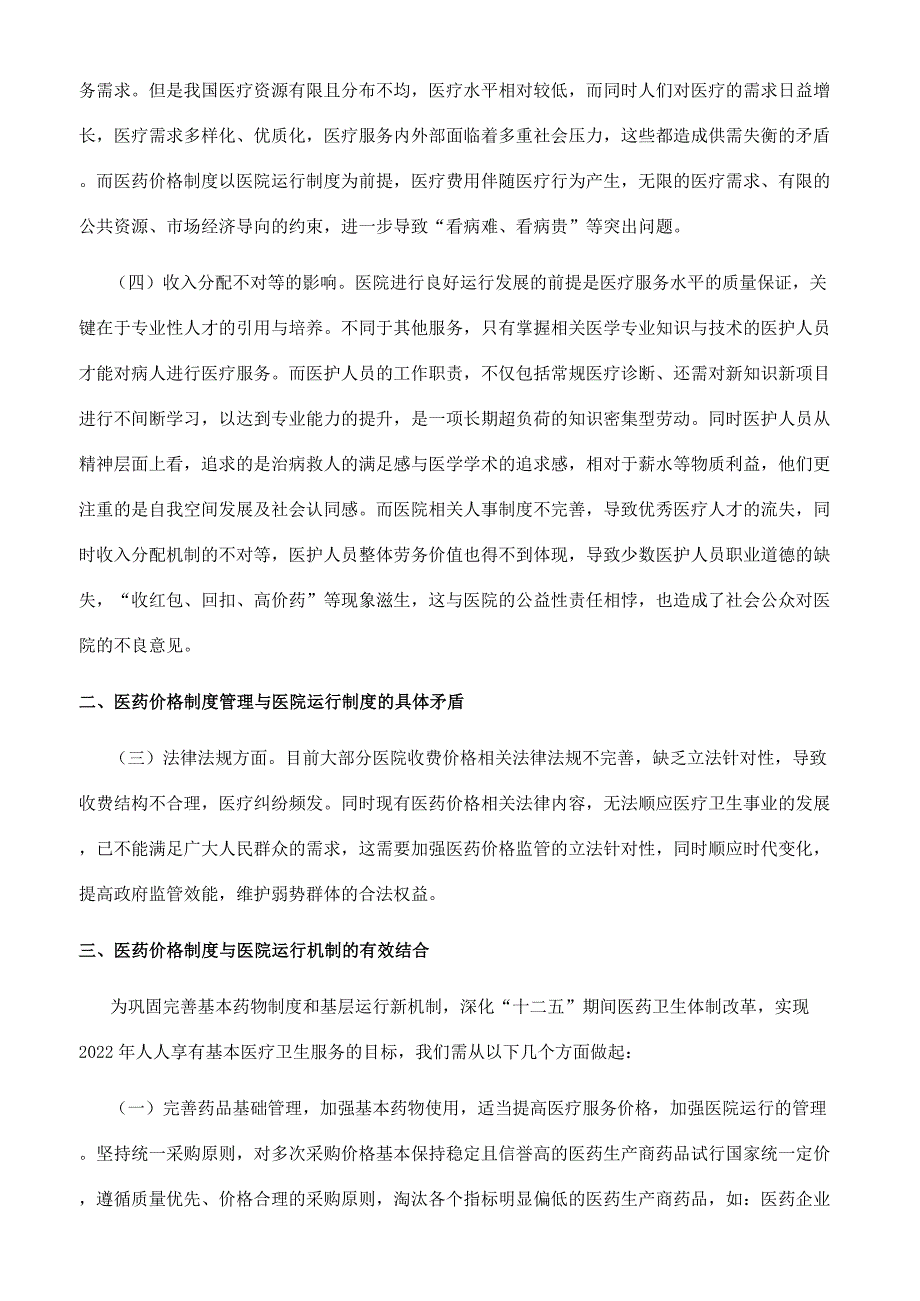 务需求。但是我国医疗资源有限且分布不均，医疗水平相对较低，而同时人们对医疗的需求日益增长，医疗需求多样化、优质化，医疗服务内外部面临着多重社会压力，这些都造成供需失衡的矛盾。而医药价格制度以医院运行制度为前提，医疗费用伴随医疗行为产生，无限的医疗需求、有限的公共资源、市场经济导向的约束，进一步导致“看病难、看病贵”等突出问题。

（四）收入分配不对等的影响。医院进行良好运行发展的前提是医疗服务水平的质量保证，关键在于专业性人才的引用与培养。不同于其他服务，只有掌握相关医学专业知识与技术的医护人员才能对病人进行医疗服务。而医护人员的工作职责，不仅包括常规医疗诊断、还需对新知识新项目进行不间断学习，以达到专业能力的提升，是一项长期超负荷的知识密集型劳动。同时医护人员从精神层面上看，追求的是治病救人的满足感与医学学术的追求感，相对于薪水等物质利益，他们更注重的是自我空间发展及社会认同感。而医院相关人事制度不完善，导致优秀医疗人才的流失，同时收入分配机制的不对等，医护人员整体劳务价值也得不到体现，导致少数医护人员职业道德的缺失，“收红包、回扣、高价药”等现象滋生，这与医院的公益性责任相悖，也造成了社会公众对医院的不良意见。

二、医药价格制度管理与医院运行制度的具体矛盾

（三）法律法规方面。目前大部分医院收费价格相关法律法规不完善，缺乏立法针对性，导致收费结构不合理，医疗纠纷频发。同时现有医药价格相关法律内容，无法顺应医疗卫生事业的发展，已不能满足广大人民群众的需求，这需要加强医药价格监管的立法针对性，同时顺应时代变化，提高政府监管效能，维护弱势群体的合法权益。

三、医药价格制度与医院运行机制的有效结合

为巩固完善基本药物制度和基层运行新机制，深化“十二五”期间医药卫生体制改革，实现2022年人人享有基本医疗卫生服务的目标，我们需从以下几个方面做起：

（一）完善药品基础管理，加强基本药物使用，适当提高医疗服务价格，加强医院运行的管理。坚持统一采购原则，对多次采购价格基本保持稳定且信誉高的医药生产商药品试行国家统一定价，遵循质量优先、价格合理的采购原则，淘汰各个指标明显偏低的医药生产商药品，如：医药企业